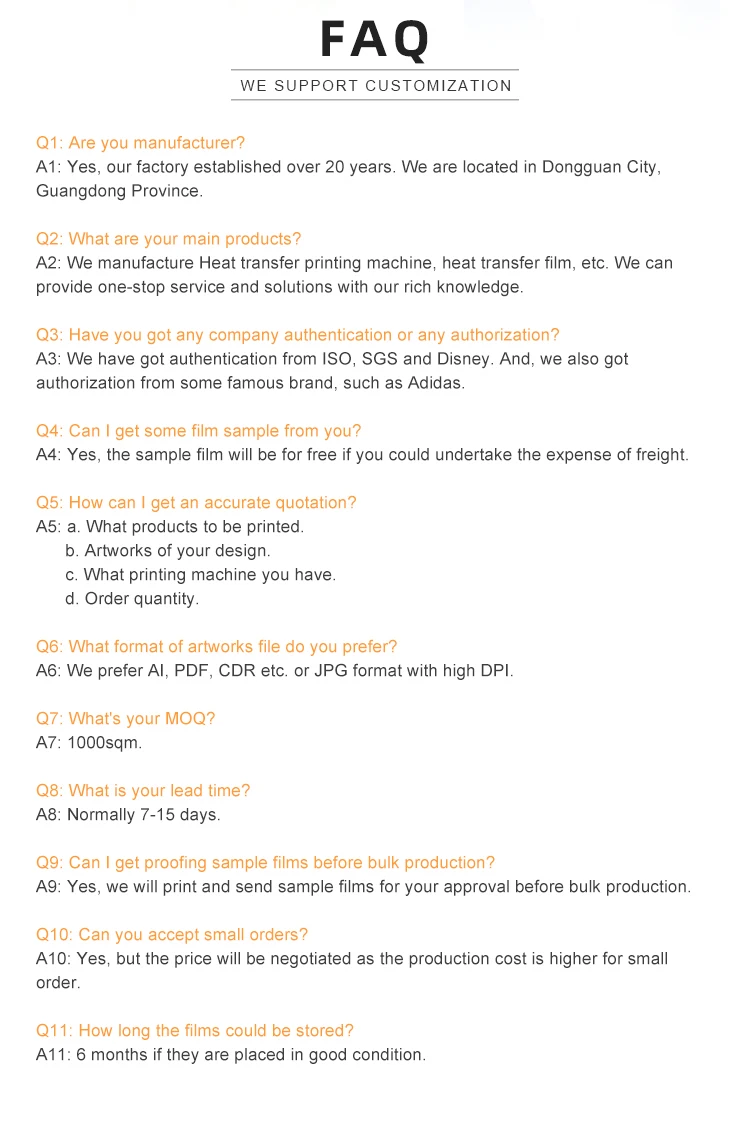 FAQ

WE SUPPORT CUSTOMIZATION

Q1: Are you manufacturer?
A1: Yes, our factory established over 20 years. We are located in Dongguan City, Guangdong Province.

Q2: What are your main products?
A2: We manufacture Heat transfer printing machine, heat transfer film, etc. We can provide one-stop service and solutions with our rich knowledge.

Q3: Have you got any company authentication or any authorization?
A3: We have got authentication from ISO, SGS and Disney. And, we also got authorization from some famous brand, such as Adidas.

Q4: Can I get some film sample from you?
A4: Yes, the sample film will be for free if you could undertake the expense of freight.

Q5: How can I get an accurate quotation?
A5: a. What products to be printed.
b. Artworks of your design.
c. What printing machine you have.
d. Order quantity.

Q6: What format of artworks file do you prefer?
A6: We prefer AI, PDF, CDR etc. or JPG format with high DPI.

Q7: What's your MOQ?
A7: 1000sqm.

Q8: What is your lead time?
A8: Normally 7-15 days.

Q9: Can I get proofing sample films before bulk production?
A9: Yes, we will print and send sample films for your approval before bulk production.

Q10: Can you accept small orders?
A10: Yes, but the price will be negotiated as the production cost is higher for small order.

Q11: How long the films could be stored?
A11: 6 months if they are placed in good condition.